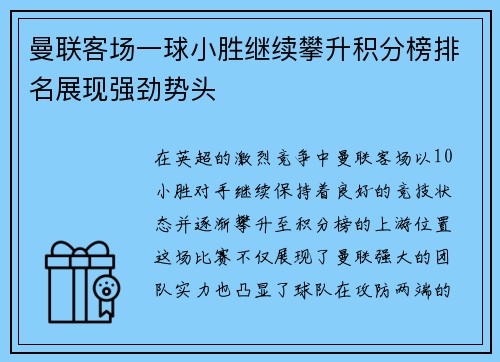 曼联客场一球小胜继续攀升积分榜排名展现强劲势头

在英超的激烈竞争中曼联客场以10小胜对手继续保持着良好的竞技状态并逐渐攀升至积分榜的上游位置这场比赛不仅展现了曼联强大的团队实力也凸显了球队在攻防两端的